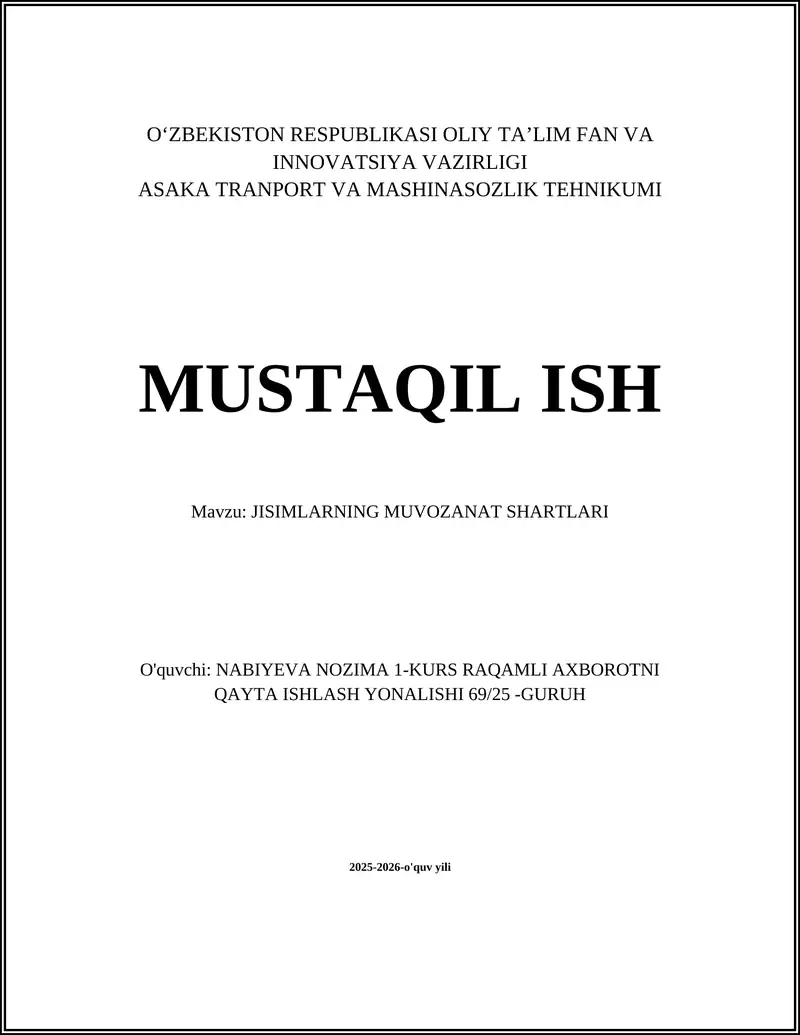 O‘ZBEKISTON RESPUBLIKASI OLIY TA’LIM FAN VA INNOVATSIYA VAZIRLIGI
ASAKA TRANPORT VA MASHINASOZLIK TEHNIKUMI

MUSTAQIL ISH

Mavzu: JISIMLARNING MUVOZANAT SHARTLARI

O'quvchi: NABIYEVA NOZIMA 1-KURS RAQAMLI AXBOROTNI QAYTA ISHLASH YONALISHI 69/25 -GURUH

2025-2026-o'quv yili